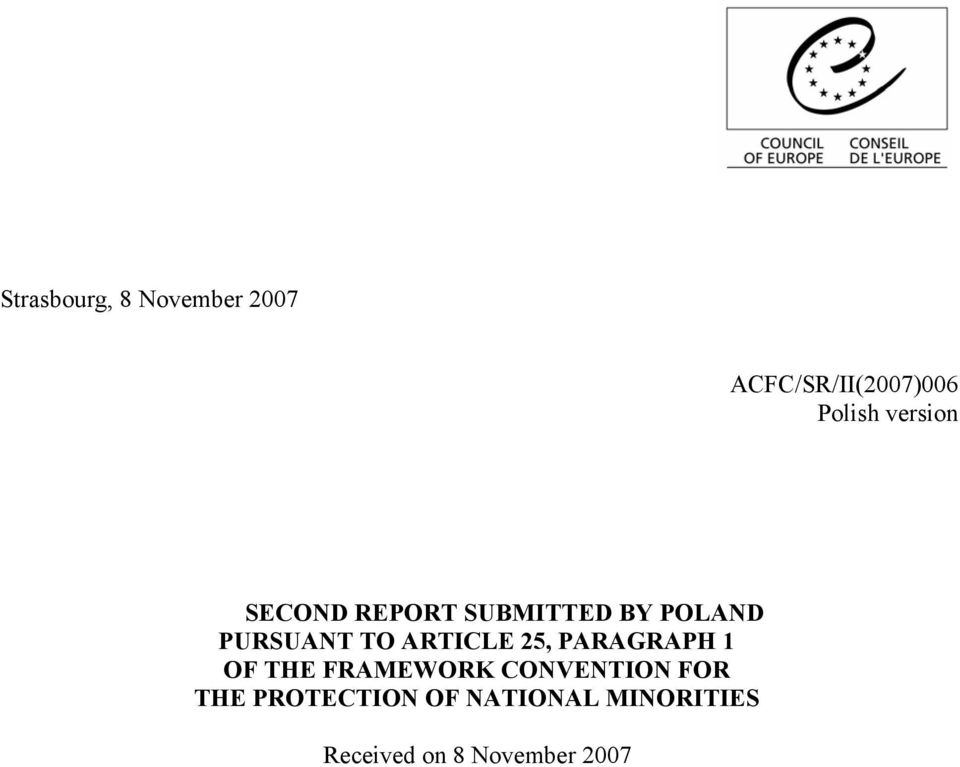 COUNCIL OF EUROPE
CONSEIL DE L'EUROPE

Strasbourg, 8 November 2007

ACFC/SR/II(2007)006
Polish version

SECOND REPORT SUBMITTED BY POLAND PURSUANT TO ARTICLE 25, PARAGRAPH 1 OF THE FRAMEWORK CONVENTION FOR THE PROTECTION OF NATIONAL MINORITIES

Received on 8 November 2007